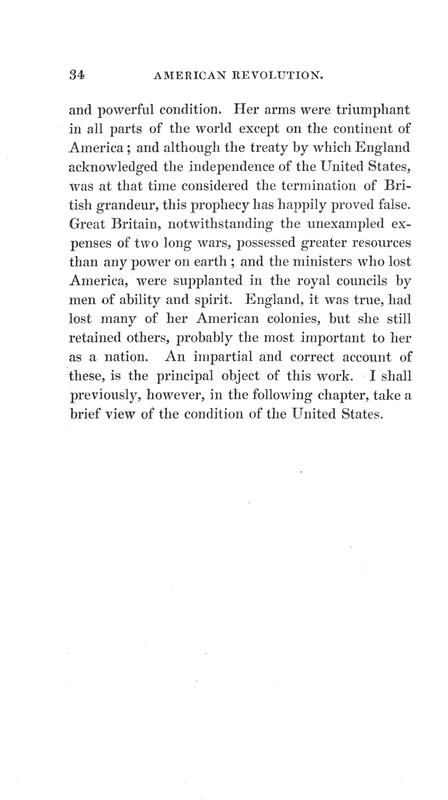 34 AMERICAN REVOLUTION.

and powerful condition. Her arms were triumphant in all parts of the world except on the continent of America; and although the treaty by which England acknowledged the independence of the United States, was at that time considered the termination of British grandeur, this prophecy has happily proved false. Great Britain, notwithstanding the unexampled expenses of two long wars, possessed greater resources than any power on earth; and the ministers who lost America, were supplanted in the royal councils by men of ability and spirit. England, it was true, had lost many of her American colonies, but she still retained others, probably the most important to her as a nation. An impartial and correct account of these, is the principal object of this work. I shall previously, however, in the following chapter, take a brief view of the condition of the United States.